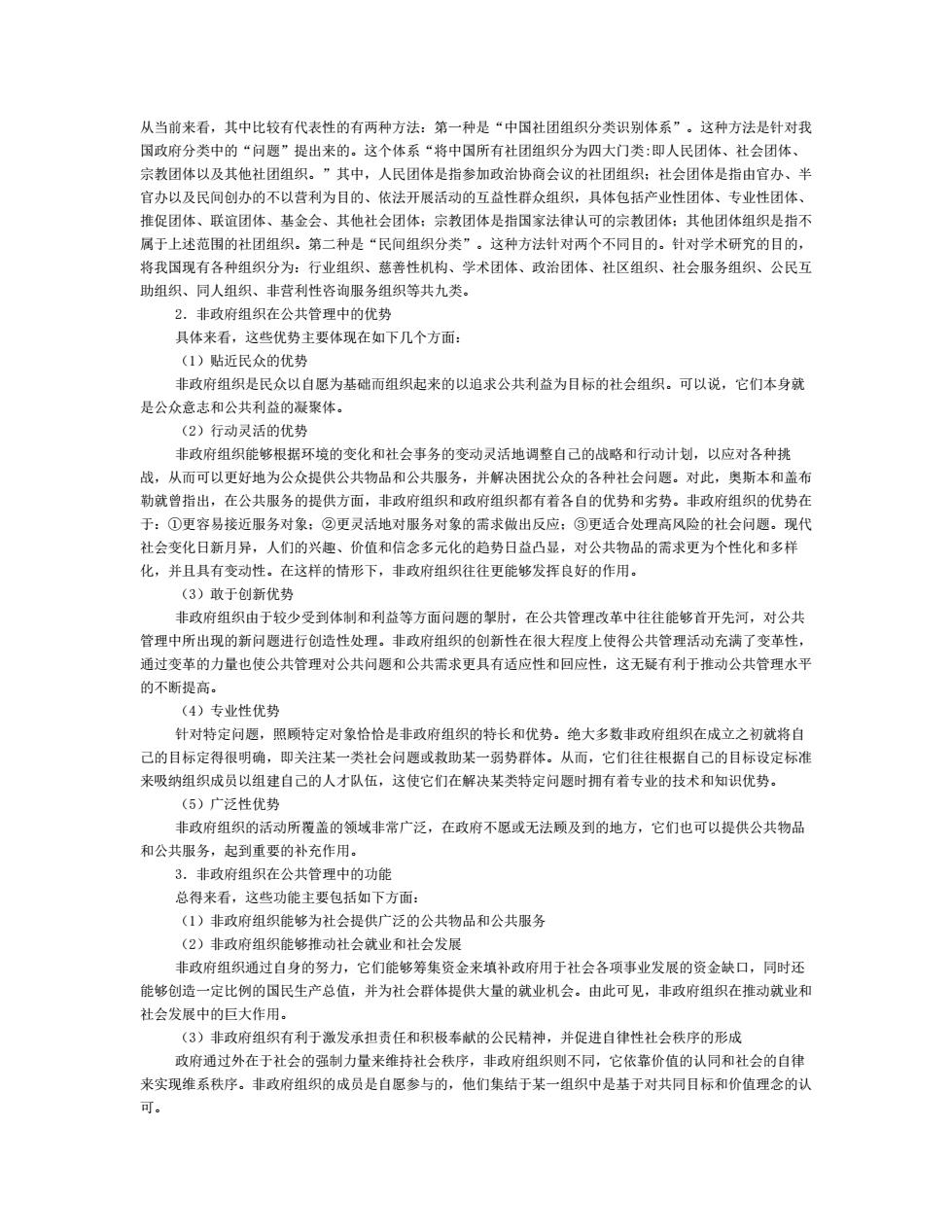 从当前来看，其中比较有代表性的有两种方法：第一种是“中国社团组织分类识别体系”。这种方法是针对我国政府分类中的“问题”提出来的。这个体系“将中国所有社团组织分为四大门类:即人民团体、社会团体、宗教团体以及其他社团组织。”其中，人民团体是指参加政治协商会议的社团组织；社会团体是指由官办、半官办以及民间创办的不以营利为目的、依法开展活动的互益性群众组织，具体包括产业性团体、专业性团体、推促团体、联谊团体、基金会、其他社会团体；宗教团体是指国家法律认可的宗教团体；其他团体组织是指不属于上述范围的社团组织。第二种是“民间组织分类”。这种方法针对两个不同目的。针对学术研究的目的，将我国现有各种组织分为：行业组织、慈善性机构、学术团体、政治团体、社区组织、社会服务组织、公民互助组织、同人组织、非营利性咨询服务组织等共九类。

2．非政府组织在公共管理中的优势

具体来看，这些优势主要体现在如下几个方面：

（1）贴近民众的优势

非政府组织是民众以自愿为基础而组织起来的以追求公共利益为目标的社会组织。可以说，它们本身就是公众意志和公共利益的凝聚体。

（2）行动灵活的优势

非政府组织能够根据环境的变化和社会事务的变动灵活地调整自己的战略和行动计划，以应对各种挑战，从而可以更好地为公众提供公共物品和公共服务，并解决困扰公众的各种社会问题。对此，奥斯本和盖布勒就曾指出，在公共服务的提供方面，非政府组织和政府组织都有着各自的优势和劣势。非政府组织的优势在于：①更容易接近服务对象；②更灵活地对服务对象的需求做出反应；③更适合处理高风险的社会问题。现代社会变化日新月异，人们的兴趣、价值和信念多元化的趋势日益凸显，对公共物品的需求更为个性化和多样化，并且具有变动性。在这样的情形下，非政府组织往往更能够发挥良好的作用。

（3）敢于创新优势

非政府组织由于较少受到体制和利益等方面问题的掣肘，在公共管理改革中往往能够首开先河，对公共管理中所出现的新问题进行创造性处理。非政府组织的创新性在很大程度上使得公共管理活动充满了变革性，通过变革的力量也使公共管理对公共问题和公共需求更具有适应性和回应性，这无疑有利于推动公共管理水平的不断提高。

（4）专业性优势

针对特定问题，照顾特定对象恰恰是非政府组织的特长和优势。绝大多数非政府组织在成立之初就将自己的目标定得很明确，即关注某一类社会问题或救助某一弱势群体。从而，它们往往根据自己的目标设定标准来吸纳组织成员以组建自己的人才队伍，这使它们在解决某类特定问题时拥有着专业的技术和知识优势。

（5）广泛性优势

非政府组织的活动所覆盖的领域非常广泛，在政府不愿或无法顾及到的地方，它们也可以提供公共物品和公共服务，起到重要的补充作用。

3．非政府组织在公共管理中的功能

总得来看，这些功能主要包括如下方面：

（1）非政府组织能够为社会提供广泛的公共物品和公共服务

（2）非政府组织能够推动社会就业和社会发展

非政府组织通过自身的努力，它们能够筹集资金来填补政府用于社会各项事业发展的资金缺口，同时还能够创造一定比例的国民生产总值，并为社会群体提供大量的就业机会。由此可见，非政府组织在推动就业和社会发展中的巨大作用。

（3）非政府组织有利于激发承担责任和积极奉献的公民精神，并促进自律性社会秩序的形成

政府通过外在于社会的强制力量来维持社会秩序，非政府组织则不同，它依靠价值的认同和社会的自律来实现维系秩序。非政府组织的成员是自愿参与的，他们集结于某一组织中是基于对共同目标和价值理念的认可。